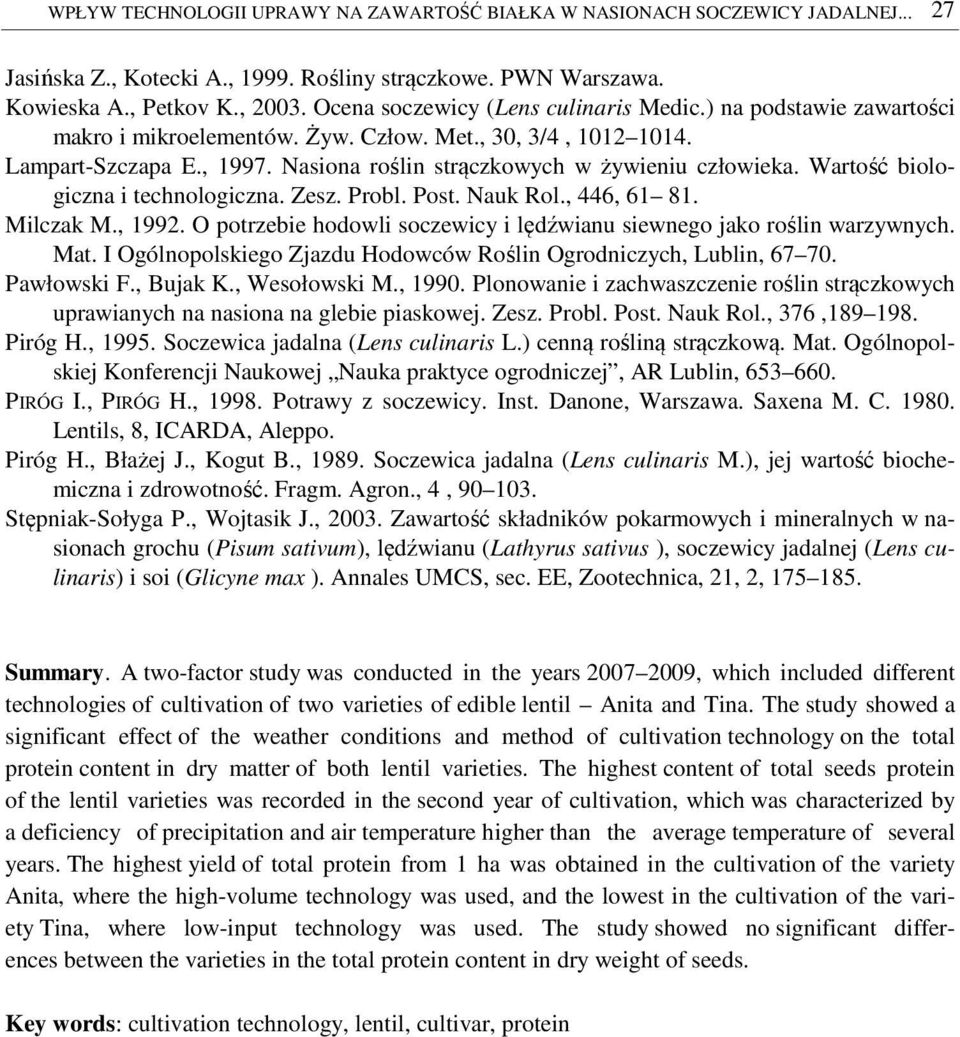 WPŁYW TECHNOLOGII UPRAWY NA ZAWARTOŚĆ BIAŁKA W NASIONACH SOCZEWICY JADALNEJ... 27

Jasińska Z., Kotecki A., 1999. Rośliny strączkowe. PWN Warszawa.

Kowieska A., Petkov K., 2003. Ocena soczewicy (Lens culinaris Medic.) na podstawie zawartości makro i mikroelementów. Żyw. Człow. Met., 30, 3/4 , 1012–1014.

Lampart-Szczapa E., 1997. Nasiona roślin strączkowych w żywieniu człowieka. Wartość biologiczna i technologiczna. Zesz. Probl. Post. Nauk Rol., 446, 61– 81.

Milczak M., 1992. O potrzebie hodowli soczewicy i lędźwianu siewnego jako roślin warzywnych. Mat. I Ogólnopolskiego Zjazdu Hodowców Roślin Ogrodniczych, Lublin, 67–70.

Pawłowski F., Bujak K., Wesołowski M., 1990. Plonowanie i zachwaszczenie roślin strączkowych uprawianych na nasiona na glebie piaskowej. Zesz. Probl. Post. Nauk Rol., 376 ,189–198.

Piróg H., 1995. Soczewica jadalna (Lens culinaris L.) cenną rośliną strączkową. Mat. Ogólnopolskiej Konferencji Naukowej „Nauka praktyce ogrodniczej”, AR Lublin, 653–660.

PIRÓG I., PIRÓG H., 1998. Potrawy z soczewicy. Inst. Danone, Warszawa. Saxena M. C. 1980. Lentils, 8, ICARDA, Aleppo.

Piróg H., Błażej J., Kogut B., 1989. Soczewica jadalna (Lens culinaris M.), jej wartość biochemiczna i zdrowotność. Fragm. Agron., 4 , 90–103.

Stępniak-Sołyga P., Wojtasik J., 2003. Zawartość składników pokarmowych i mineralnych w nasionach grochu (Pisum sativum), lędźwianu (Lathyrus sativus ), soczewicy jadalnej (Lens culinaris) i soi (Glicyne max ). Annales UMCS, sec. EE, Zootechnica, 21, 2, 175–185.

Summary. A two-factor study was conducted in the years 2007–2009, which included different technologies of cultivation of two varieties of edible lentil – Anita and Tina. The study showed a significant effect of the weather conditions and method of cultivation technology on the total protein content in dry matter of both lentil varieties. The highest content of total seeds protein of the lentil varieties was recorded in the second year of cultivation, which was characterized by a deficiency of precipitation and air temperature higher than the average temperature of several years. The highest yield of total protein from 1 ha was obtained in the cultivation of the variety Anita, where the high-volume technology was used, and the lowest in the cultivation of the variety Tina, where low-input technology was used. The study showed no significant differences between the varieties in the total protein content in dry weight of seeds.

Key words: cultivation technology, lentil, cultivar, protein